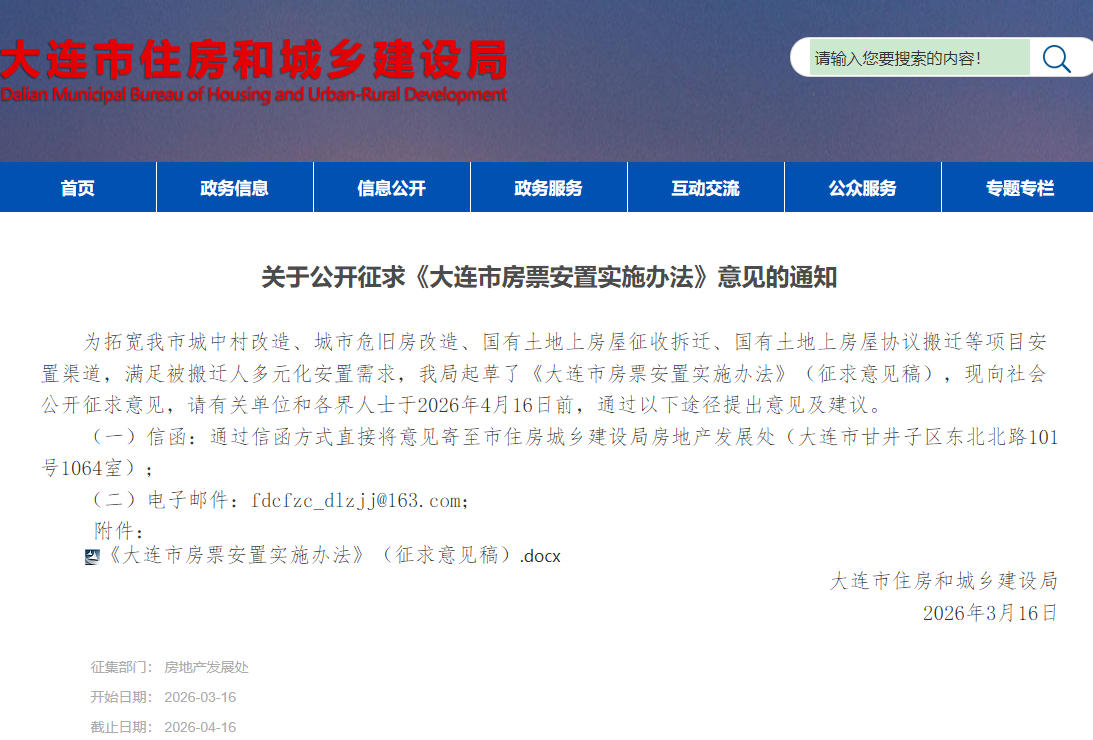 大连市住房和城乡建设局
Dalian Municipal Bureau of Housing and Urban-Rural Development

请输入您要搜索的内容!

首页 政务信息 信息公开 政务服务 互动交流 公众服务 专题专栏

关于公开征求《大连市房票安置实施办法》意见的通知

为拓宽我市城中村改造、城市危旧房改造、国有土地上房屋征收拆迁、国有土地上房屋协议搬迁等项目安置渠道，满足被搬迁人多元化安置需求，我局起草了《大连市房票安置实施办法》（征求意见稿），现向社会公开征求意见，请有关单位和各界人士于2026年4月16日前，通过以下途径提出意见及建议。

（一）信函：通过信函方式直接将意见寄至市住房城乡建设局房地产发展处（大连市甘井子区东北北路101号1064室）；

（二）电子邮件：fdcfzc_dlzjj@163.com；

附件：

《大连市房票安置实施办法》（征求意见稿）.docx

大连市住房和城乡建设局
2026年3月16日

征集部门： 房地产发展处
开始日期： 2026-03-16
截止日期： 2026-04-16